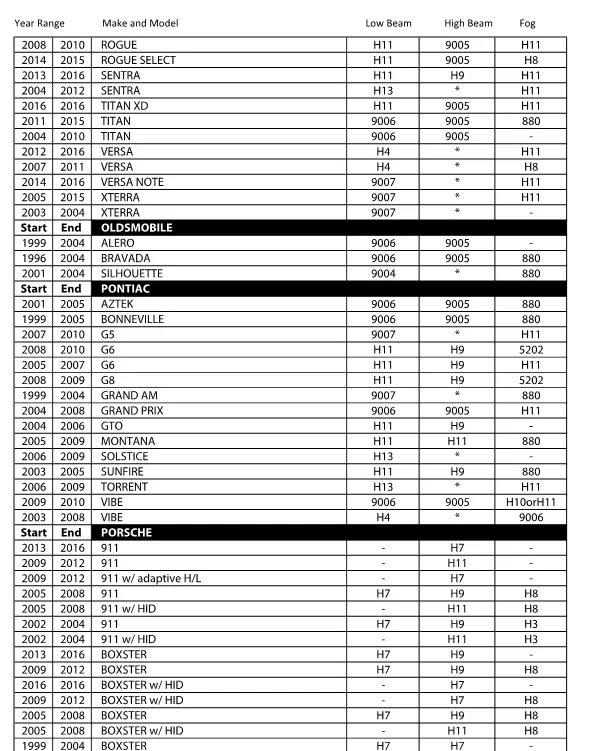 | Year Range | | Make and Model | Low Beam | High Beam | Fog |
|---|---|---|---|---|---|
| 2008 | 2010 | ROGUE | H11 | 9005 | H11 |
| 2014 | 2015 | ROGUE SELECT | H11 | 9005 | H8 |
| 2013 | 2016 | SENTRA | H11 | H9 | H11 |
| 2004 | 2012 | SENTRA | H13 | * | H11 |
| 2016 | 2016 | TITAN XD | H11 | 9005 | H11 |
| 2011 | 2015 | TITAN | 9006 | 9005 | 880 |
| 2004 | 2010 | TITAN | 9006 | 9005 | - |
| 2012 | 2016 | VERSA | H4 | * | H11 |
| 2007 | 2011 | VERSA | H4 | * | H8 |
| 2014 | 2016 | VERSA NOTE | 9007 | * | H11 |
| 2005 | 2015 | XTERRA | 9007 | * | H11 |
| 2003 | 2004 | XTERRA | 9007 | * | - |
| Start | End | OLDSMOBILE | | | |
| 1999 | 2004 | ALERO | 9006 | 9005 | - |
| 1996 | 2004 | BRAVADA | 9006 | 9005 | 880 |
| 2001 | 2004 | SILHOUETTE | 9004 | * | 880 |
| Start | End | PONTIAC | | | |
| 2001 | 2005 | AZTEK | 9006 | 9005 | 880 |
| 1999 | 2005 | BONNEVILLE | 9006 | 9005 | 880 |
| 2007 | 2010 | G5 | 9007 | * | H11 |
| 2008 | 2010 | G6 | H11 | H9 | 5202 |
| 2005 | 2007 | G6 | H11 | H9 | H11 |
| 2008 | 2009 | G8 | H11 | H9 | 5202 |
| 1999 | 2004 | GRAND AM | 9007 | * | 880 |
| 2004 | 2008 | GRAND PRIX | 9006 | 9005 | H11 |
| 2004 | 2006 | GTO | H11 | H9 | - |
| 2005 | 2009 | MONTANA | H11 | H11 | 880 |
| 2006 | 2009 | SOLSTICE | H13 | * | - |
| 2003 | 2005 | SUNFIRE | H11 | H9 | 880 |
| 2006 | 2009 | TORRENT | H13 | * | H11 |
| 2009 | 2010 | VIBE | 9006 | 9005 | H10orH11 |
| 2003 | 2008 | VIBE | H4 | * | 9006 |
| Start | End | PORSCHE | | | |
| 2013 | 2016 | 911 | - | H7 | - |
| 2009 | 2012 | 911 | - | H11 | - |
| 2009 | 2012 | 911 w/ adaptive H/L | - | H7 | - |
| 2005 | 2008 | 911 | H7 | H9 | H8 |
| 2005 | 2008 | 911 w/ HID | - | H11 | H8 |
| 2002 | 2004 | 911 | H7 | H9 | H3 |
| 2002 | 2004 | 911 w/ HID | - | H11 | H3 |
| 2013 | 2016 | BOXSTER | H7 | H9 | - |
| 2009 | 2012 | BOXSTER | H7 | H9 | H8 |
| 2016 | 2016 | BOXSTER w/ HID | - | H7 | - |
| 2009 | 2012 | BOXSTER w/ HID | - | H7 | H8 |
| 2005 | 2008 | BOXSTER | H7 | H9 | H8 |
| 2005 | 2008 | BOXSTER w/ HID | - | H11 | H8 |
| 1999 | 2004 | BOXSTER | H7 | H7 | - |